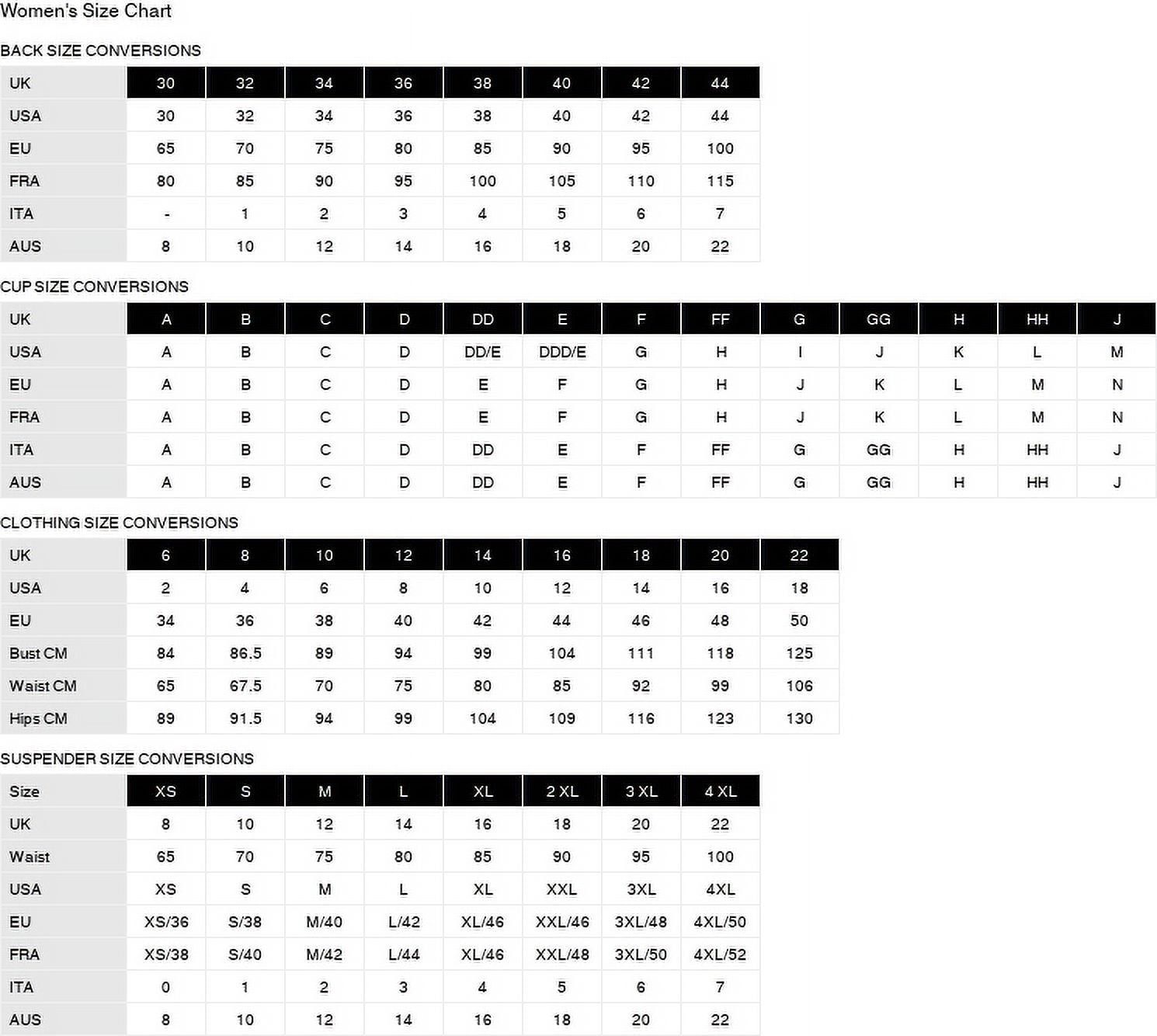 Women's Size Chart

BACK SIZE CONVERSIONS

| UK | 30 | 32 | 34 | 36 | 38 | 40 | 42 | 44 |
|---|---|---|---|---|---|---|---|---|
| USA | 30 | 32 | 34 | 36 | 38 | 40 | 42 | 44 |
| EU | 65 | 70 | 75 | 80 | 85 | 90 | 95 | 100 |
| FRA | 80 | 85 | 90 | 95 | 100 | 105 | 110 | 115 |
| ITA | - | 1 | 2 | 3 | 4 | 5 | 6 | 7 |
| AUS | 8 | 10 | 12 | 14 | 16 | 18 | 20 | 22 |

CUP SIZE CONVERSIONS

| UK | A | B | C | D | DD | E | F | FF | G | GG | H | HH | J |
|---|---|---|---|---|---|---|---|---|---|---|---|---|---|
| USA | A | B | C | D | DD/E | DDD/E | G | H | I | J | K | L | M |
| EU | A | B | C | D | E | F | G | H | J | K | L | M | N |
| FRA | A | B | C | D | E | F | G | H | J | K | L | M | N |
| ITA | A | B | C | D | DD | E | F | FF | G | GG | H | HH | J |
| AUS | A | B | C | D | DD | E | F | FF | G | GG | H | HH | J |

CLOTHING SIZE CONVERSIONS

| UK | 6 | 8 | 10 | 12 | 14 | 16 | 18 | 20 | 22 |
|---|---|---|---|---|---|---|---|---|---|
| USA | 2 | 4 | 6 | 8 | 10 | 12 | 14 | 16 | 18 |
| EU | 34 | 36 | 38 | 40 | 42 | 44 | 46 | 48 | 50 |
| Bust CM | 84 | 86.5 | 89 | 94 | 99 | 104 | 111 | 118 | 125 |
| Waist CM | 65 | 67.5 | 70 | 75 | 80 | 85 | 92 | 99 | 106 |
| Hips CM | 89 | 91.5 | 94 | 99 | 104 | 109 | 116 | 123 | 130 |

SUSPENDER SIZE CONVERSIONS

| Size | XS | S | M | L | XL | 2 XL | 3 XL | 4 XL |
|---|---|---|---|---|---|---|---|---|
| UK | 8 | 10 | 12 | 14 | 16 | 18 | 20 | 22 |
| Waist | 65 | 70 | 75 | 80 | 85 | 90 | 95 | 100 |
| USA | XS | S | M | L | XL | XXL | 3XL | 4XL |
| EU | XS/36 | S/38 | M/40 | L/42 | XL/46 | XXL/46 | 3XL/48 | 4XL/50 |
| FRA | XS/38 | S/40 | M/42 | L/44 | XL/46 | XXL/48 | 3XL/50 | 4XL/52 |
| ITA | 0 | 1 | 2 | 3 | 4 | 5 | 6 | 7 |
| AUS | 8 | 10 | 12 | 14 | 16 | 18 | 20 | 22 |